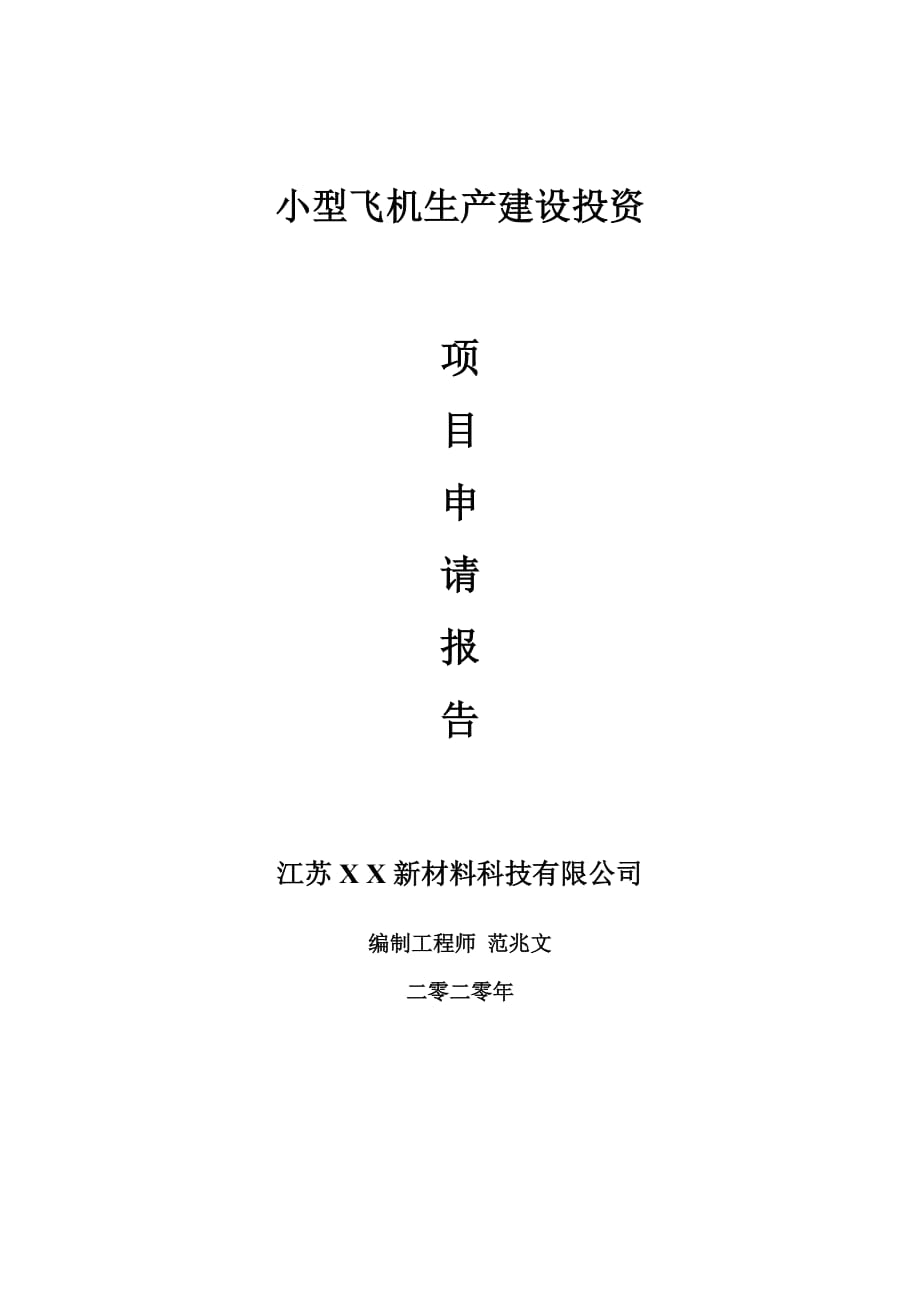 小型飞机生产建设投资

项
目
申
请
报
告

江苏 X X 新材料科技有限公司

编制工程师 范兆文

二零二零年